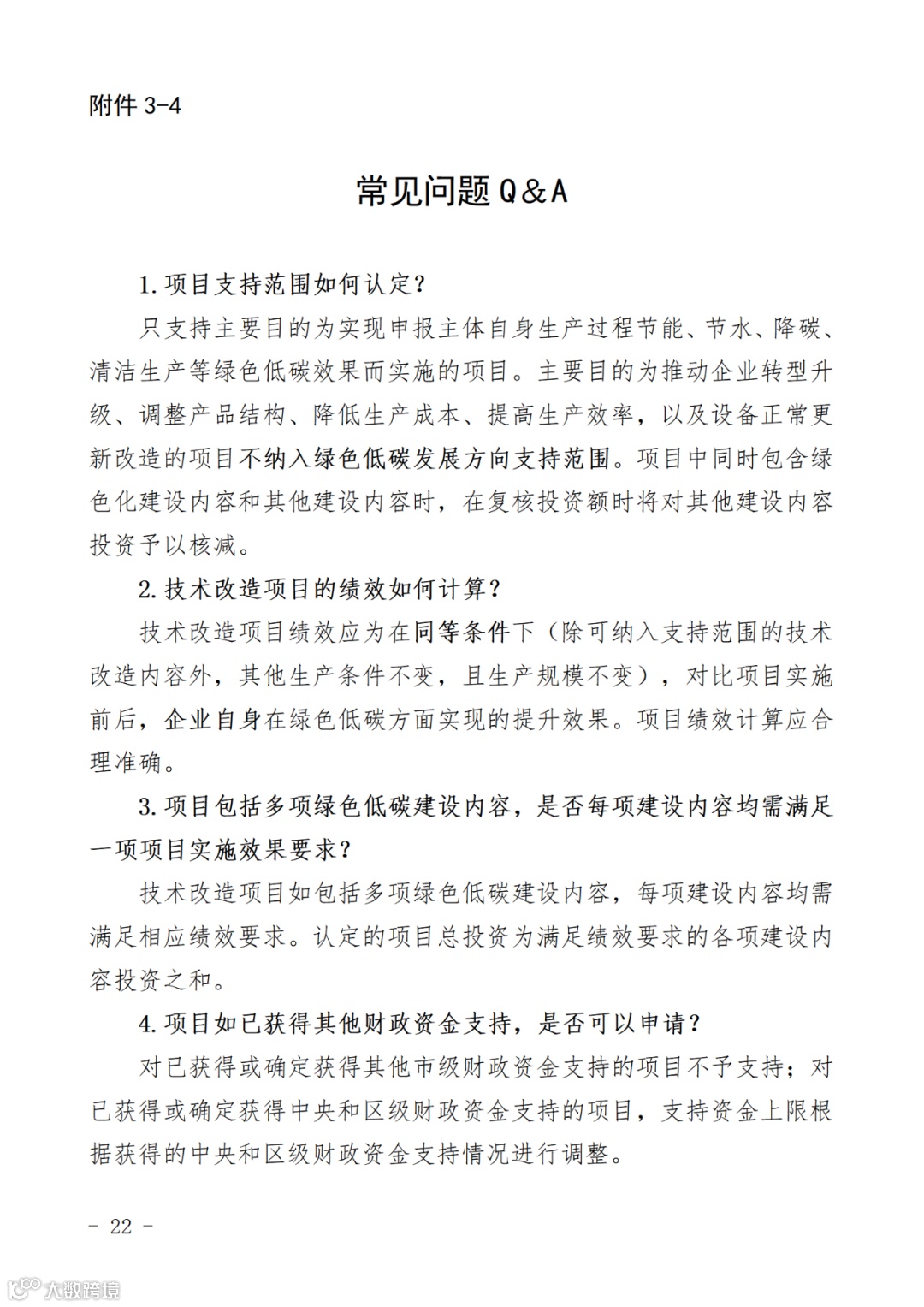 附件 3-4

常见问题 Q&A

1. 项目支持范围如何认定？

只支持主要目的为实现申报主体自身生产过程节能、节水、降碳、清洁生产等绿色低碳效果而实施的项目。主要目的为推动企业转型升级、调整产品结构、降低生产成本、提高生产效率，以及设备正常更新改造的项目不纳入绿色低碳发展方向支持范围。项目中同时包含绿色化建设内容和其他建设内容时，在复核投资额时将对其他建设内容投资予以核减。

2. 技术改造项目的绩效如何计算？

技术改造项目绩效应为在同等条件下（除可纳入支持范围的技术改造内容外，其他生产条件不变，且生产规模不变），对比项目实施前后，企业自身在绿色低碳方面实现的提升效果。项目绩效计算应合理准确。

3. 项目包括多项绿色低碳建设内容，是否每项建设内容均需满足一项项目实施效果要求？

技术改造项目如包括多项绿色低碳建设内容，每项建设内容均需满足相应绩效要求。认定的项目总投资为满足绩效要求的各项建设内容投资之和。

4. 项目如已获得其他财政资金支持，是否可以申请？

对已获得或确定获得其他市级财政资金支持的项目不予支持；对已获得或确定获得中央和区级财政资金支持的项目，支持资金上限根据获得的中央和区级财政资金支持情况进行调整。

- 22 -

大数跨境